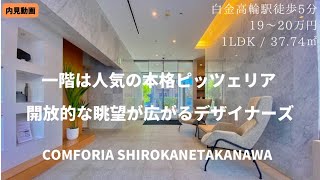 内見動画

白金高輪駅徒歩5分
19～20万円
1LDK / 37.74㎡

一階は人気の本格ピッツェリア
開放的な眺望が広がるデザイナーズ

COMFORIA SHIROKANETAKANAWA